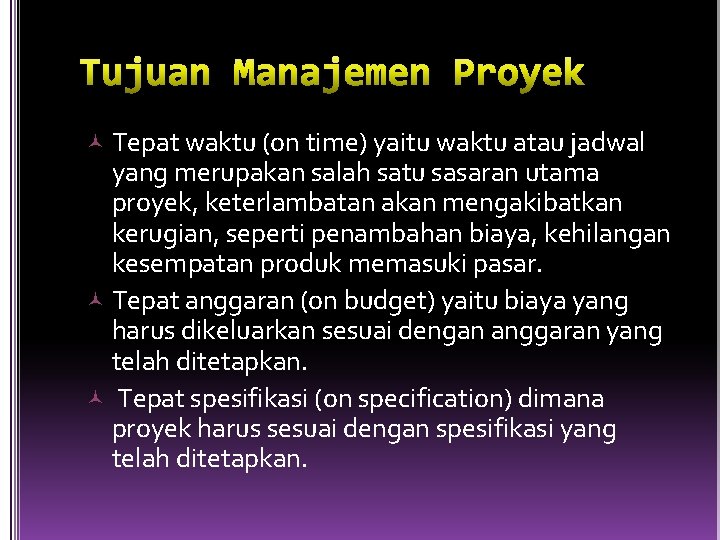 Tujuan Manajemen Proyek

Tepat waktu (on time) yaitu waktu atau jadwal yang merupakan salah satu sasaran utama proyek, keterlambatan akan mengakibatkan kerugian, seperti penambahan biaya, kehilangan kesempatan produk memasuki pasar.

Tepat anggaran (on budget) yaitu biaya yang harus dikeluarkan sesuai dengan anggaran yang telah ditetapkan.

Tepat spesifikasi (on specification) dimana proyek harus sesuai dengan spesifikasi yang telah ditetapkan.